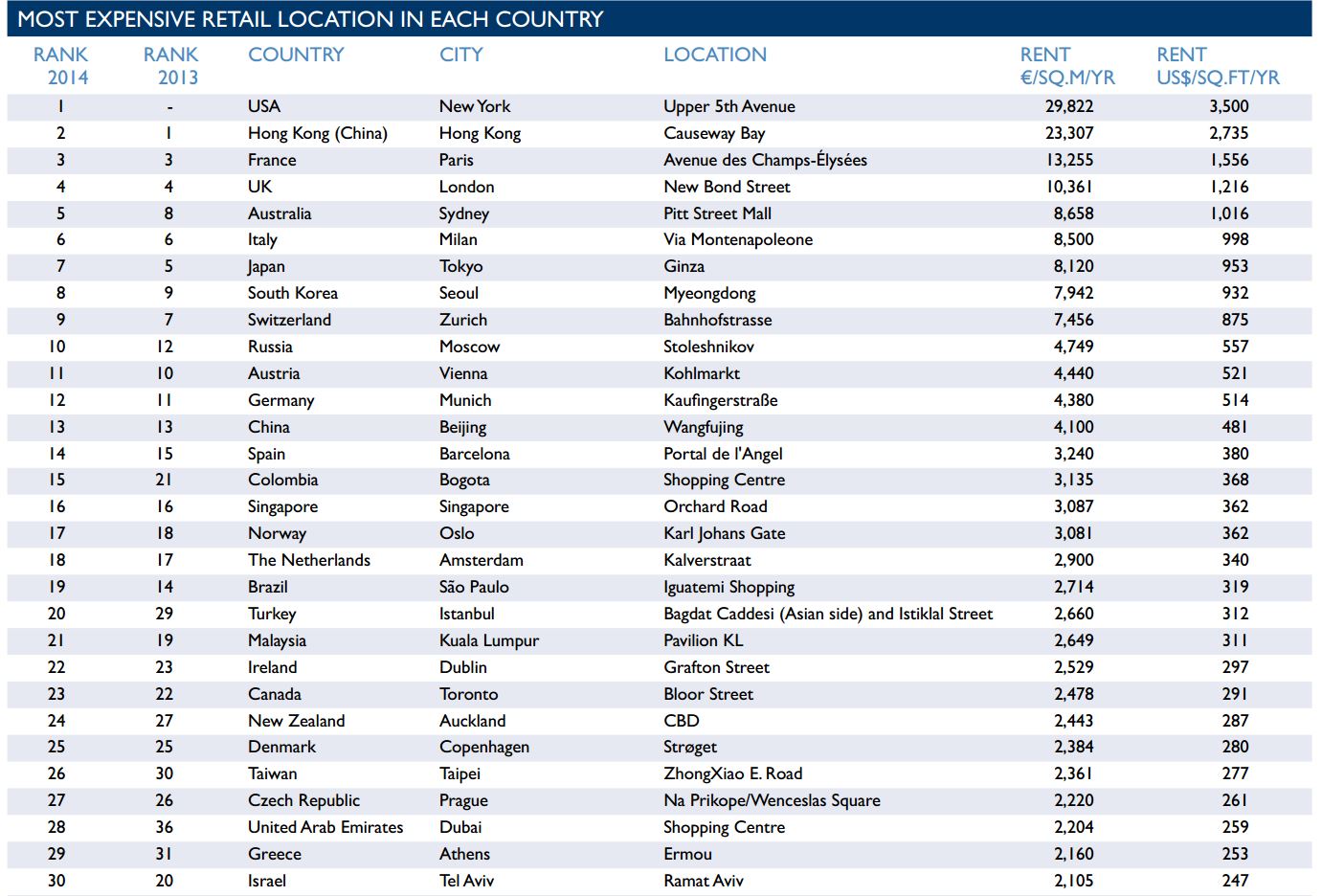 MOST EXPENSIVE RETAIL LOCATION IN EACH COUNTRY

| RANK 2014 | RANK 2013 | COUNTRY | CITY | LOCATION | RENT €/SQ.M/YR | RENT US$/SQ.FT/YR |
|---|---|---|---|---|---|---|
| 1 | - | USA | New York | Upper 5th Avenue | 29,822 | 3,500 |
| 2 | 1 | Hong Kong (China) | Hong Kong | Causeway Bay | 23,307 | 2,735 |
| 3 | 3 | France | Paris | Avenue des Champs-Élysées | 13,255 | 1,556 |
| 4 | 4 | UK | London | New Bond Street | 10,361 | 1,216 |
| 5 | 8 | Australia | Sydney | Pitt Street Mall | 8,658 | 1,016 |
| 6 | 6 | Italy | Milan | Via Montenapoleone | 8,500 | 998 |
| 7 | 5 | Japan | Tokyo | Ginza | 8,120 | 953 |
| 8 | 9 | South Korea | Seoul | Myeongdong | 7,942 | 932 |
| 9 | 7 | Switzerland | Zurich | Bahnhofstrasse | 7,456 | 875 |
| 10 | 12 | Russia | Moscow | Stoleshnikov | 4,749 | 557 |
| 11 | 10 | Austria | Vienna | Kohlmarkt | 4,440 | 521 |
| 12 | 11 | Germany | Munich | Kaufingerstraße | 4,380 | 514 |
| 13 | 13 | China | Beijing | Wangfujing | 4,100 | 481 |
| 14 | 15 | Spain | Barcelona | Portal de l'Angel | 3,240 | 380 |
| 15 | 21 | Colombia | Bogota | Shopping Centre | 3,135 | 368 |
| 16 | 16 | Singapore | Singapore | Orchard Road | 3,087 | 362 |
| 17 | 18 | Norway | Oslo | Karl Johans Gate | 3,081 | 362 |
| 18 | 17 | The Netherlands | Amsterdam | Kalverstraat | 2,900 | 340 |
| 19 | 14 | Brazil | São Paulo | Iguatemi Shopping | 2,714 | 319 |
| 20 | 29 | Turkey | Istanbul | Bagdat Caddesi (Asian side) and Istiklal Street | 2,660 | 312 |
| 21 | 19 | Malaysia | Kuala Lumpur | Pavilion KL | 2,649 | 311 |
| 22 | 23 | Ireland | Dublin | Grafton Street | 2,529 | 297 |
| 23 | 22 | Canada | Toronto | Bloor Street | 2,478 | 291 |
| 24 | 27 | New Zealand | Auckland | CBD | 2,443 | 287 |
| 25 | 25 | Denmark | Copenhagen | Strøget | 2,384 | 280 |
| 26 | 30 | Taiwan | Taipei | ZhongXiao E. Road | 2,361 | 277 |
| 27 | 26 | Czech Republic | Prague | Na Prikope/Wenceslas Square | 2,220 | 261 |
| 28 | 36 | United Arab Emirates | Dubai | Shopping Centre | 2,204 | 259 |
| 29 | 31 | Greece | Athens | Ermou | 2,160 | 253 |
| 30 | 20 | Israel | Tel Aviv | Ramat Aviv | 2,105 | 247 |